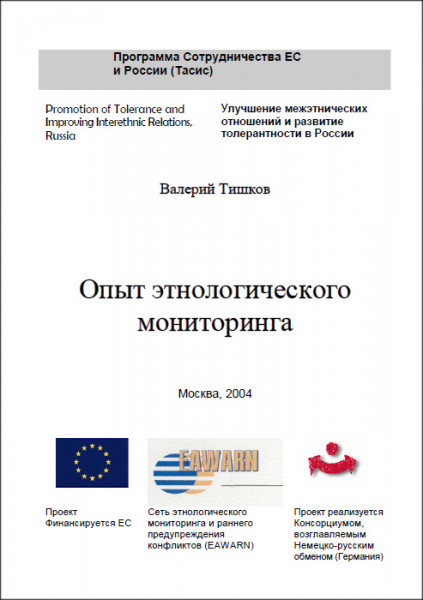 Программа Сотрудничества ЕС и России (Тасис)

Promotion of Tolerance and Improving Interethnic Relations, Russia

Улучшение межэтнических отношений и развитие толерантности в России

Валерий Тишков

Опыт этнологического мониторинга

Москва, 2004

EAWARN

Проект Финансируется ЕС

Сеть этнологического мониторинга и раннего предупреждения конфликтов (EAWARN)

Проект реализуется Консорциумом, возглавляемым Немецко-русским обменом (Германия)